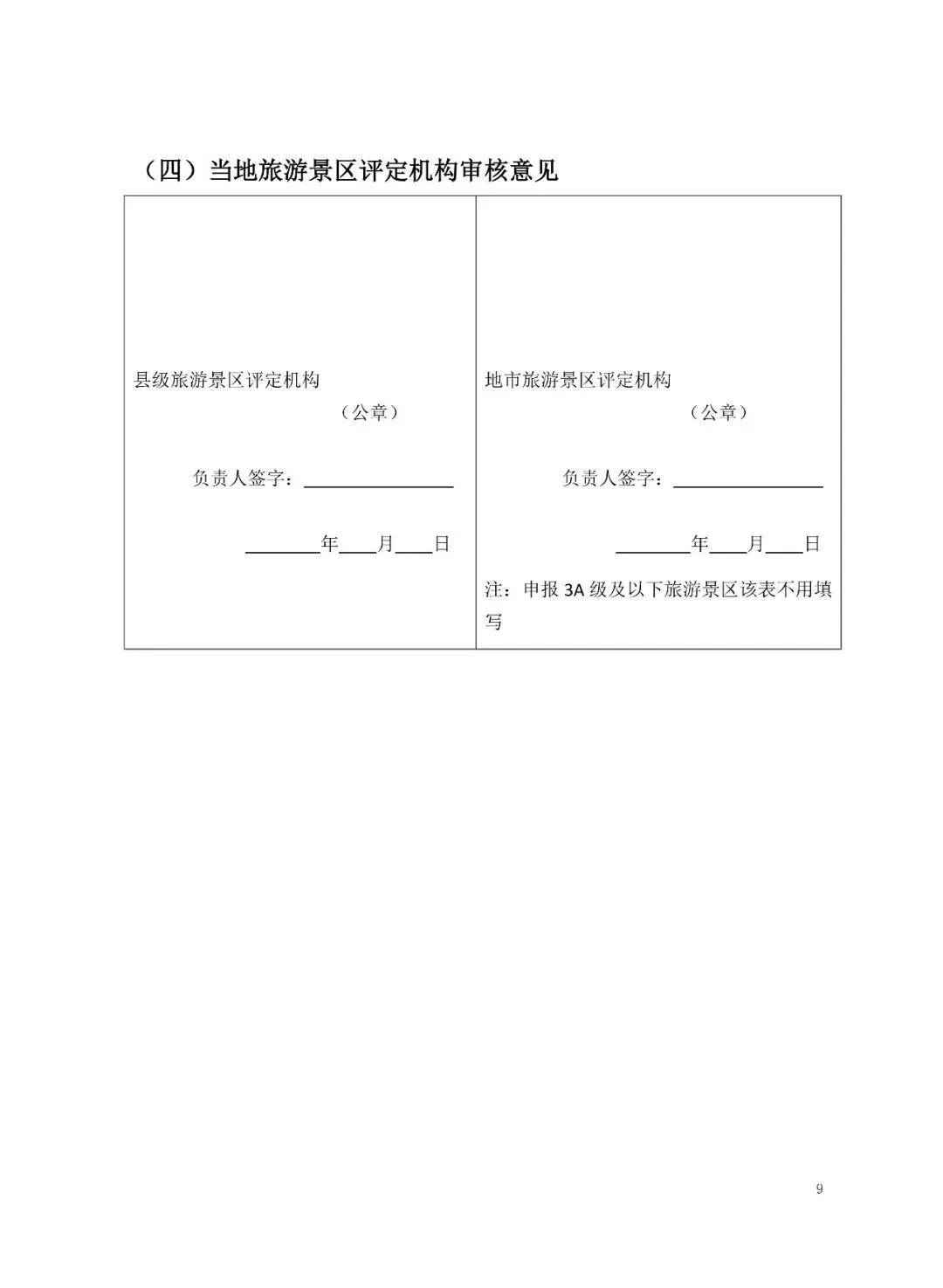 （四）当地旅游景区评定机构审核意见

| 县级旅游景区评定机构<br>（公章）<br>负责人签字：________________<br>________年____月____日 | 地市旅游景区评定机构<br>（公章）<br>负责人签字：________________<br>________年____月____日<br>注：申报 3A 级及以下旅游景区该表不用填写 |
|---|---|

9